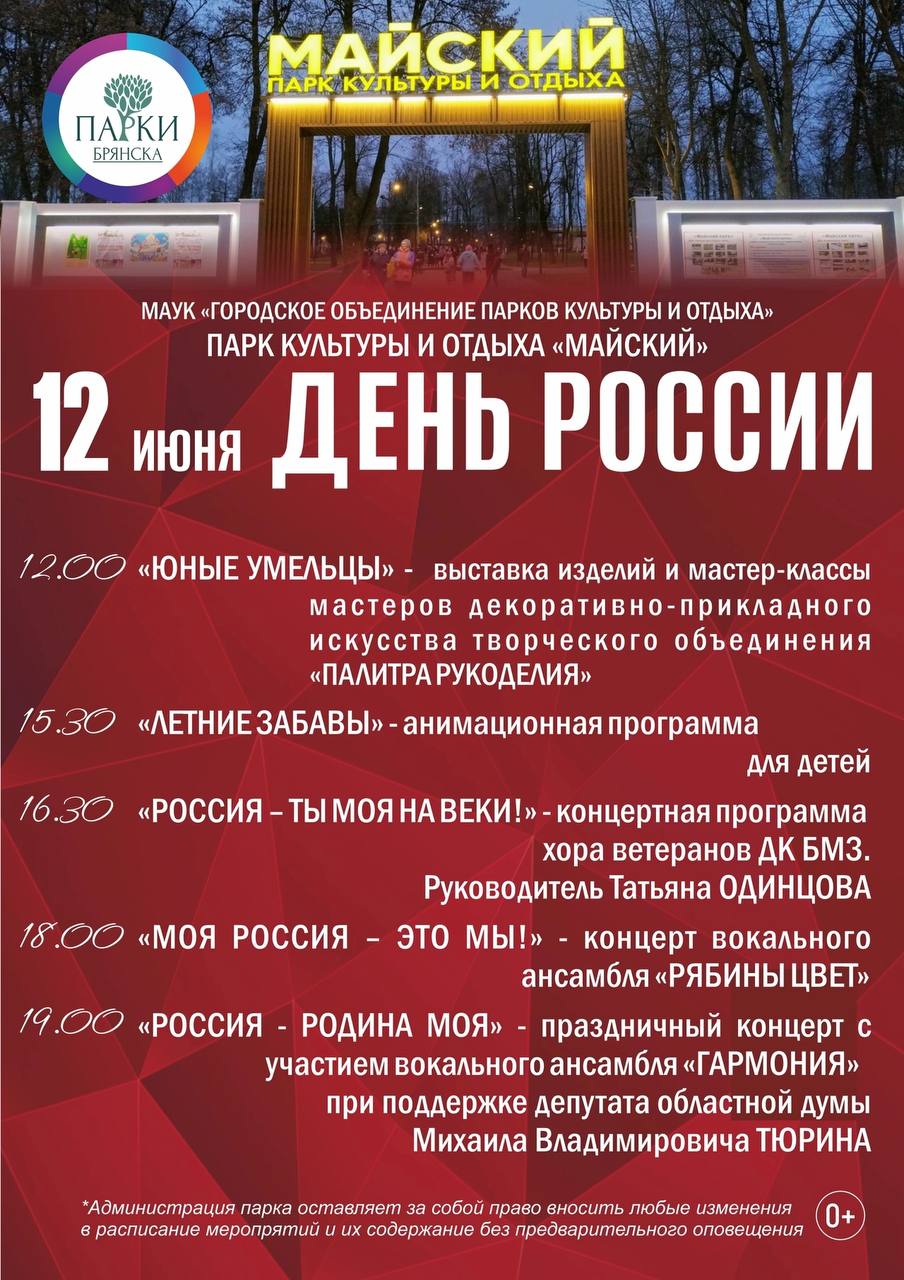 ПАРКИ
БРЯНСКА

МАЙСКИЙ
ПАРК КУЛЬТУРЫ И ОТДЫХА

МАУК «ГОРОДСКОЕ ОБЪЕДИНЕНИЕ ПАРКОВ КУЛЬТУРЫ И ОТДЫХА»
ПАРК КУЛЬТУРЫ И ОТДЫХА «МАЙСКИЙ»

12 июня ДЕНЬ РОССИИ

12.00 «ЮНЫЕ УМЕЛЬЦЫ» - выставка изделий и мастер-классы мастеров декоративно-прикладного искусства творческого объединения «ПАЛИТРА РУКОДЕЛИЯ»

15.30 «ЛЕТНИЕ ЗАБАВЫ» - анимационная программа для детей

16.30 «РОССИЯ – ТЫ МОЯ НА ВЕКИ!» - концертная программа хора ветеранов ДК БМЗ. Руководитель Татьяна ОДИНЦОВА

18.00 «МОЯ РОССИЯ – ЭТО МЫ!» - концерт вокального ансамбля «РЯБИНЫ ЦВЕТ»

19.00 «РОССИЯ - РОДИНА МОЯ» - праздничный концерт с участием вокального ансамбля «ГАРМОНИЯ» при поддержке депутата областной думы Михаила Владимировича ТЮРИНА

*Администрация парка оставляет за собой право вносить любые изменения в расписание мероприятий и их содержание без предварительного оповещения

0+